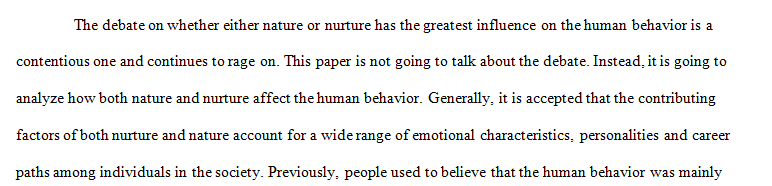 The debate on whether either nature or nurture has the greatest influence on the human behavior is a contentious one and continues to rage on. This paper is not going to talk about the debate. Instead, it is going to analyze how both nature and nurture affect the human behavior. Generally, it is accepted that the contributing factors of both nurture and nature account for a wide range of emotional characteristics, personalities and career paths among individuals in the society. Previously, people used to believe that the human behavior was mainly